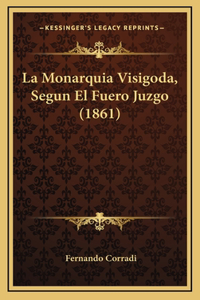 —KESSINGER'S LEGACY REPRINTS—

La Monarquia Visigoda, Segun El Fuero Juzgo (1861)

Fernando Corradi